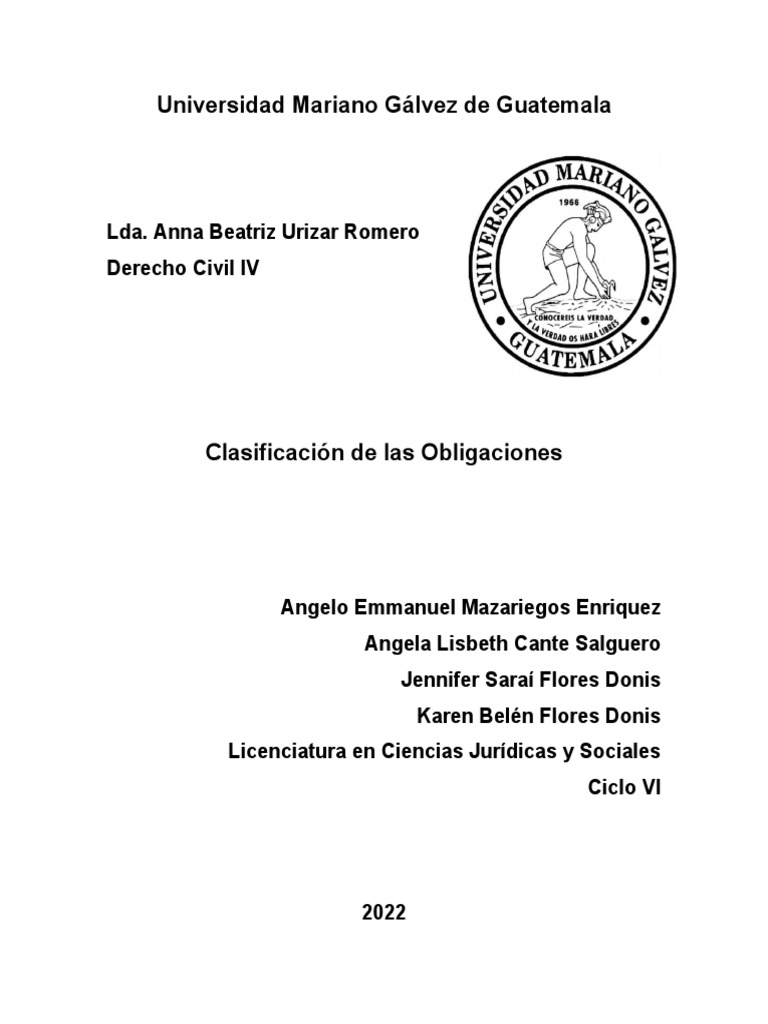 Universidad Mariano Gálvez de Guatemala

Lda. Anna Beatriz Urizar Romero

Derecho Civil IV

UNIVERSIDAD MARIANO GALVEZ
1966
CONOCEREIS LA VERDAD Y LA VERDAD OS HARA LIBRES
GUATEMALA

Clasificación de las Obligaciones

Angelo Emmanuel Mazariegos Enriquez

Angela Lisbeth Cante Salguero

Jennifer Saraí Flores Donis

Karen Belén Flores Donis

Licenciatura en Ciencias Jurídicas y Sociales

Ciclo VI

2022